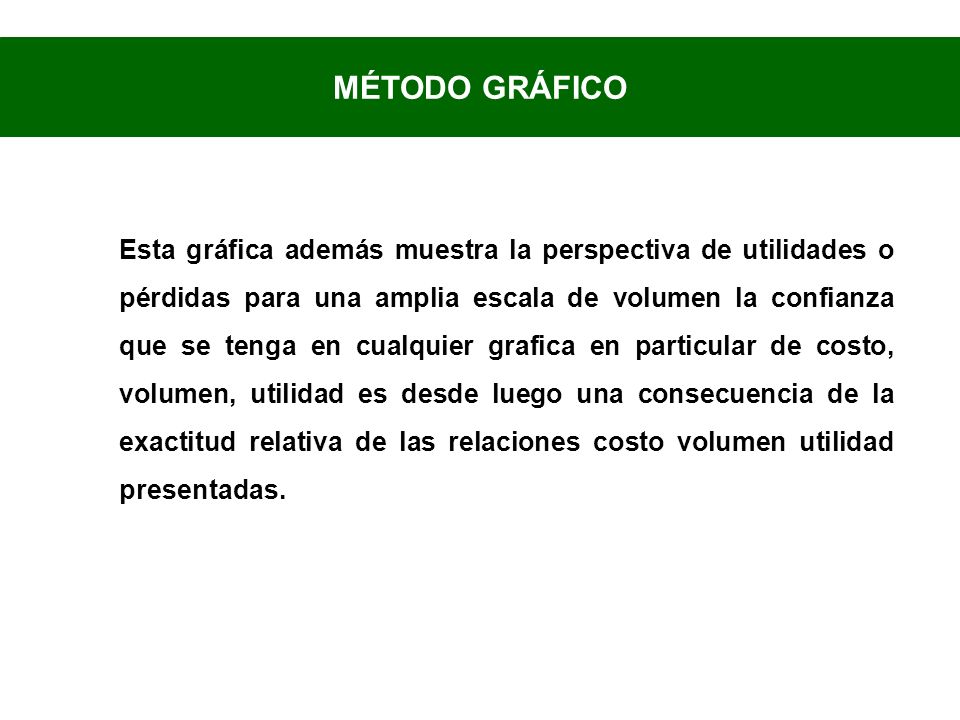 MÉTODO GRÁFICO

Esta gráfica además muestra la perspectiva de utilidades o pérdidas para una amplia escala de volumen la confianza que se tenga en cualquier grafica en particular de costo, volumen, utilidad es desde luego una consecuencia de la exactitud relativa de las relaciones costo volumen utilidad presentadas.